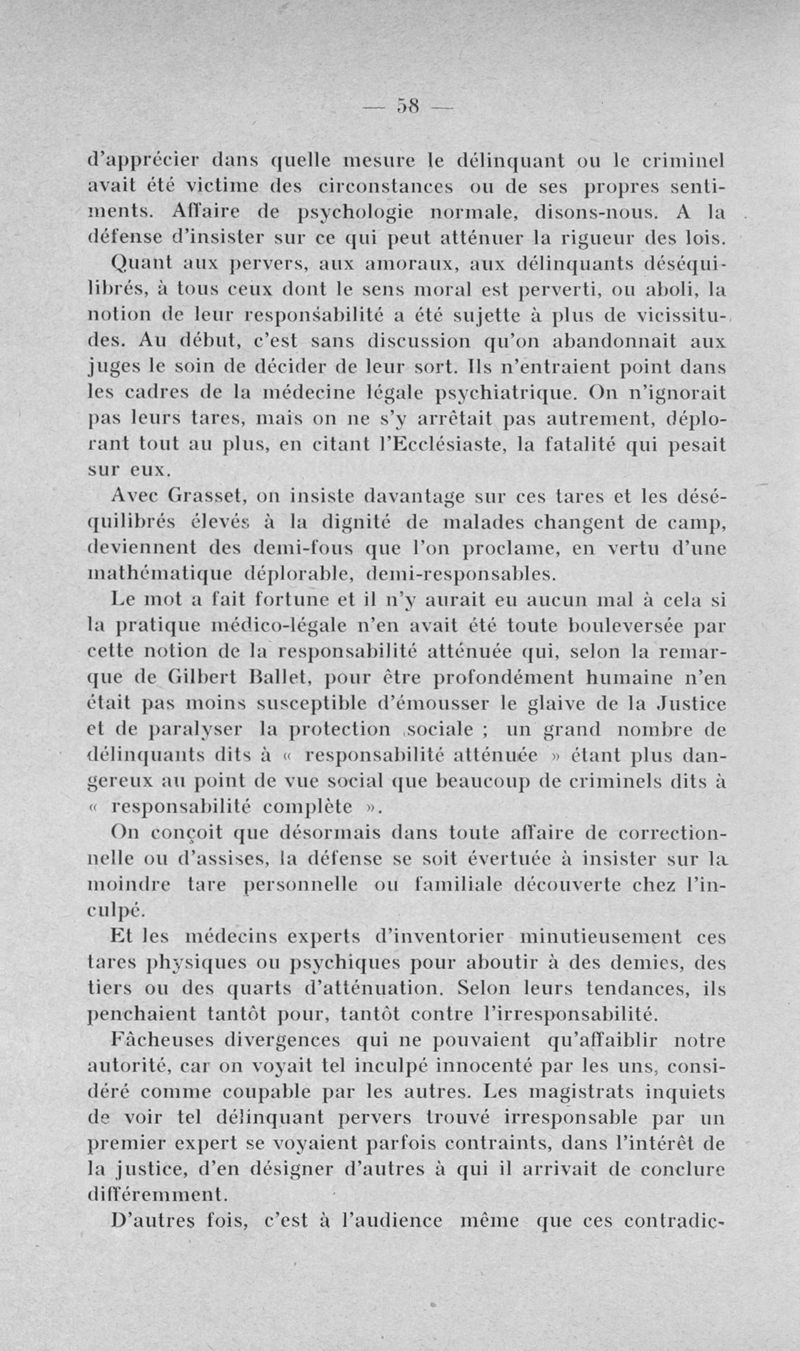 — 58 —

d'apprécier dans quelle mesure le délinquant ou le criminel avait été victime des circonstances ou de ses propres sentiments. Affaire de psychologie normale, disons-nous. A la défense d'insister sur ce qui peut atténuer la rigueur des lois.

Quant aux pervers, aux amoraux, aux délinquants déséquilibrés, à tous ceux dont le sens moral est perverti, ou aboli, la notion de leur responsabilité a été sujette à plus de vicissitudes. Au début, c'est sans discussion qu'on abandonnait aux juges le soin de décider de leur sort. Ils n'entraient point dans les cadres de la médecine légale psychiatrique. On n'ignorait pas leurs tares, mais on ne s'y arrêtait pas autrement, déplorant tout au plus, en citant l'Ecclésiaste, la fatalité qui pesait sur eux.

Avec Grasset, on insiste davantage sur ces tares et les déséquilibrés élevés à la dignité de malades changent de camp, deviennent des demi-fous que l'on proclame, en vertu d'une mathématique déplorable, demi-responsables.

Le mot a fait fortune et il n'y aurait eu aucun mal à cela si la pratique médico-légale n'en avait été toute bouleversée par cette notion de la responsabilité atténuée qui, selon la remarque de Gilbert Ballet, pour être profondément humaine n'en était pas moins susceptible d'émousser le glaive de la Justice et de paralyser la protection sociale ; un grand nombre de délinquants dits à « responsabilité atténuée » étant plus dangereux au point de vue social que beaucoup de criminels dits à « responsabilité complète ».

On conçoit que désormais dans toute affaire de correctionnelle ou d'assises, la défense se soit évertuée à insister sur la moindre tare personnelle ou familiale découverte chez l'inculpé.

Et les médecins experts d'inventorier minutieusement ces tares physiques ou psychiques pour aboutir à des demies, des tiers ou des quarts d'atténuation. Selon leurs tendances, ils penchaient tantôt pour, tantôt contre l'irresponsabilité.

Fâcheuses divergences qui ne pouvaient qu'affaiblir notre autorité, car on voyait tel inculpé innocenté par les uns, considéré comme coupable par les autres. Les magistrats inquiets de voir tel délinquant pervers trouvé irresponsable par un premier expert se voyaient parfois contraints, dans l'intérêt de la justice, d'en désigner d'autres à qui il arrivait de conclure différemment.

D'autres fois, c'est à l'audience même que ces contradic-